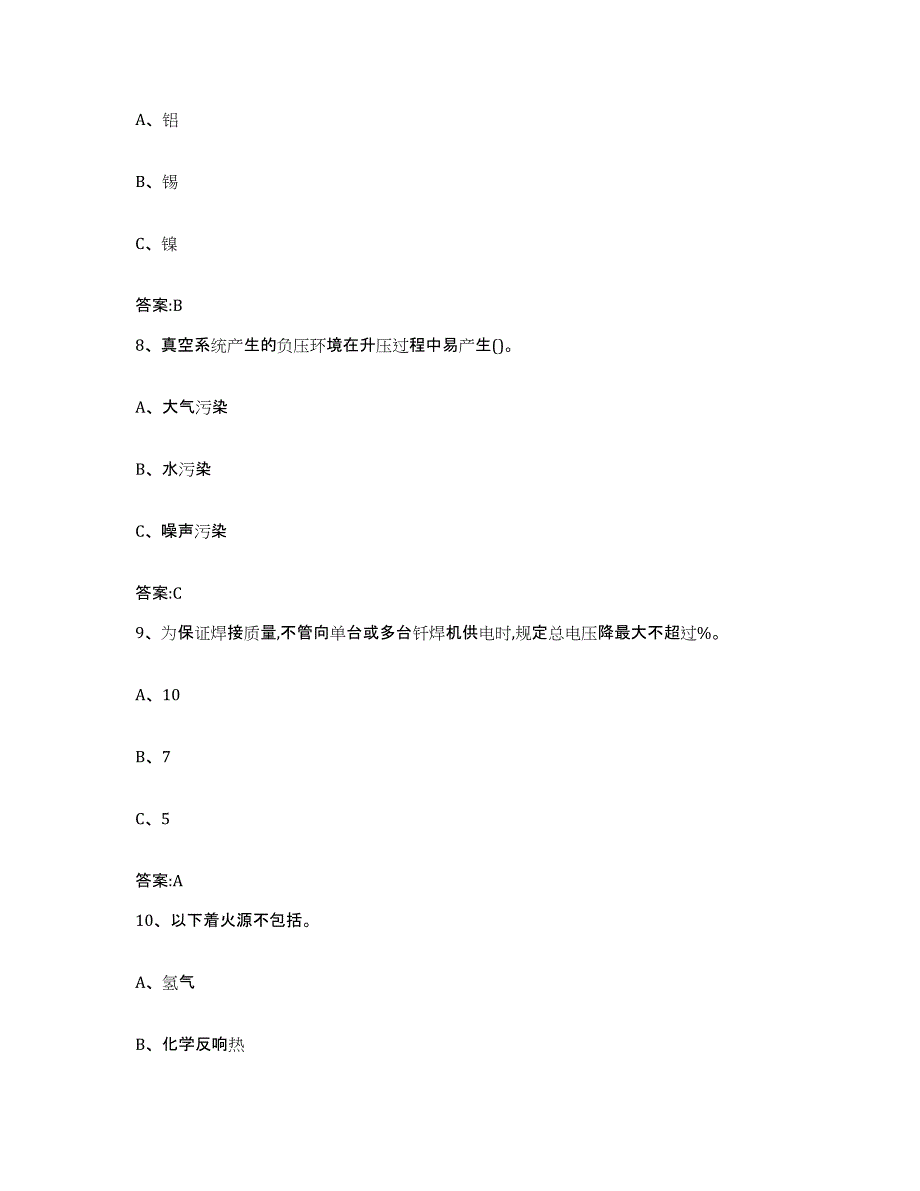 A、铝

B、锡

C、镍

答案:B

8、真空系统产生的负压环境在升压过程中易产生()。

A、大气污染

B、水污染

C、噪声污染

答案:C

9、为保证焊接质量,不管向单台或多台钎焊机供电时,规定总电压降最大不超过%。

A、10

B、7

C、5

答案:A

10、以下着火源不包括。

A、氢气

B、化学反响热